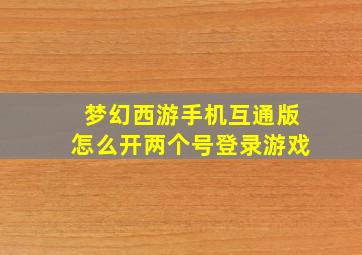 梦幻西游手机互通版
怎么开两个号登录游戏